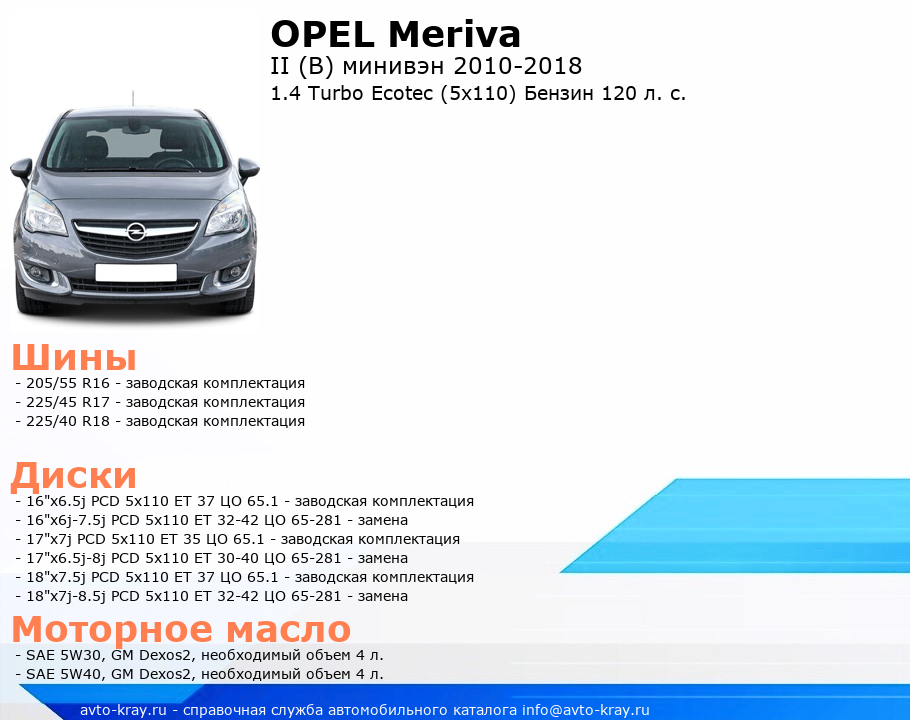 OPEL Meriva
II (B) минивэн 2010-2018
1.4 Turbo Ecotec (5x110) Бензин 120 л. с.

Шины
- 205/55 R16 - заводская комплектация
- 225/45 R17 - заводская комплектация
- 225/40 R18 - заводская комплектация

Диски
- 16"x6.5j PCD 5x110 ET 37 ЦО 65.1 - заводская комплектация
- 16"x6j-7.5j PCD 5x110 ET 32-42 ЦО 65-281 - замена
- 17"x7j PCD 5x110 ET 35 ЦО 65.1 - заводская комплектация
- 17"x6.5j-8j PCD 5x110 ET 30-40 ЦО 65-281 - замена
- 18"x7.5j PCD 5x110 ET 37 ЦО 65.1 - заводская комплектация
- 18"x7j-8.5j PCD 5x110 ET 32-42 ЦО 65-281 - замена

Моторное масло
- SAE 5W30, GM Dexos2, необходимый объем 4 л.
- SAE 5W40, GM Dexos2, необходимый объем 4 л.

avto-kray.ru - справочная служба автомобильного каталога info@avto-kray.ru